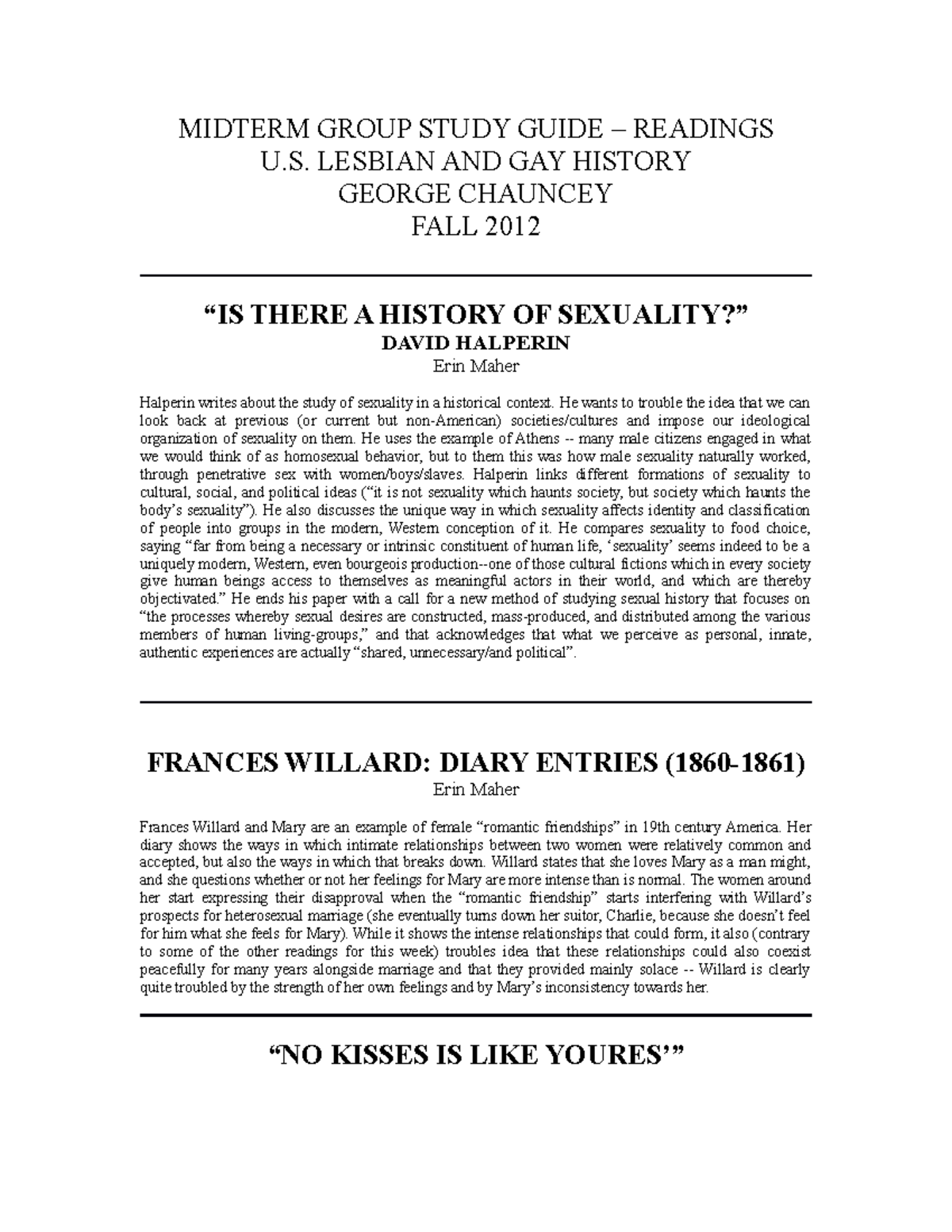 MIDTERM GROUP STUDY GUIDE – READINGS
U.S. LESBIAN AND GAY HISTORY
GEORGE CHAUNCEY
FALL 2012

“IS THERE A HISTORY OF SEXUALITY?”
DAVID HALPERIN
Erin Maher

Halperin writes about the study of sexuality in a historical context. He wants to trouble the idea that we can look back at previous (or current but non-American) societies/cultures and impose our ideological organization of sexuality on them. He uses the example of Athens -- many male citizens engaged in what we would think of as homosexual behavior, but to them this was how male sexuality naturally worked, through penetrative sex with women/boys/slaves. Halperin links different formations of sexuality to cultural, social, and political ideas (“it is not sexuality which haunts society, but society which haunts the body’s sexuality”). He also discusses the unique way in which sexuality affects identity and classification of people into groups in the modern, Western conception of it. He compares sexuality to food choice, saying “far from being a necessary or intrinsic constituent of human life, ‘sexuality’ seems indeed to be a uniquely modern, Western, even bourgeois production--one of those cultural fictions which in every society give human beings access to themselves as meaningful actors in their world, and which are thereby objectivated.” He ends his paper with a call for a new method of studying sexual history that focuses on “the processes whereby sexual desires are constructed, mass-produced, and distributed among the various members of human living-groups,” and that acknowledges that what we perceive as personal, innate, authentic experiences are actually “shared, unnecessary/and political”.

FRANCES WILLARD: DIARY ENTRIES (1860-1861)
Erin Maher

Frances Willard and Mary are an example of female “romantic friendships” in 19th century America. Her diary shows the ways in which intimate relationships between two women were relatively common and accepted, but also the ways in which that breaks down. Willard states that she loves Mary as a man might, and she questions whether or not her feelings for Mary are more intense than is normal. The women around her start expressing their disapproval when the “romantic friendship” starts interfering with Willard’s prospects for heterosexual marriage (she eventually turns down her suitor, Charlie, because she doesn’t feel for him what she feels for Mary). While it shows the intense relationships that could form, it also (contrary to some of the other readings for this week) troubles idea that these relationships could also coexist peacefully for many years alongside marriage and that they provided mainly solace -- Willard is clearly quite troubled by the strength of her own feelings and by Mary’s inconsistency towards her.

“NO KISSES IS LIKE YOURES’”